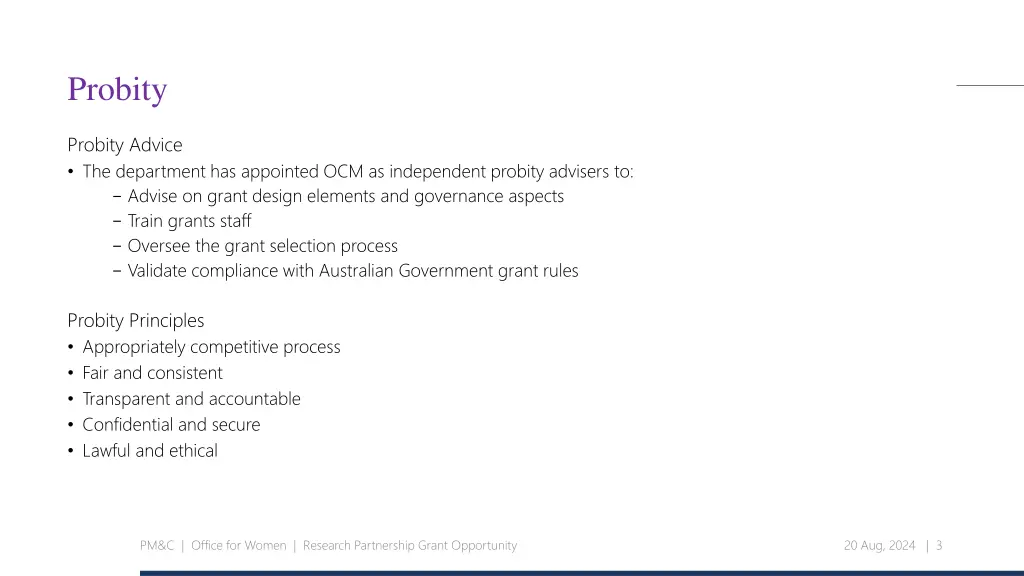 Probity

Probity Advice
• The department has appointed OCM as independent probity advisers to:
  − Advise on grant design elements and governance aspects
  − Train grants staff
  − Oversee the grant selection process
  − Validate compliance with Australian Government grant rules

Probity Principles
• Appropriately competitive process
• Fair and consistent
• Transparent and accountable
• Confidential and secure
• Lawful and ethical

PM&C | Office for Women | Research Partnership Grant Opportunity

20 Aug, 2024 | 3